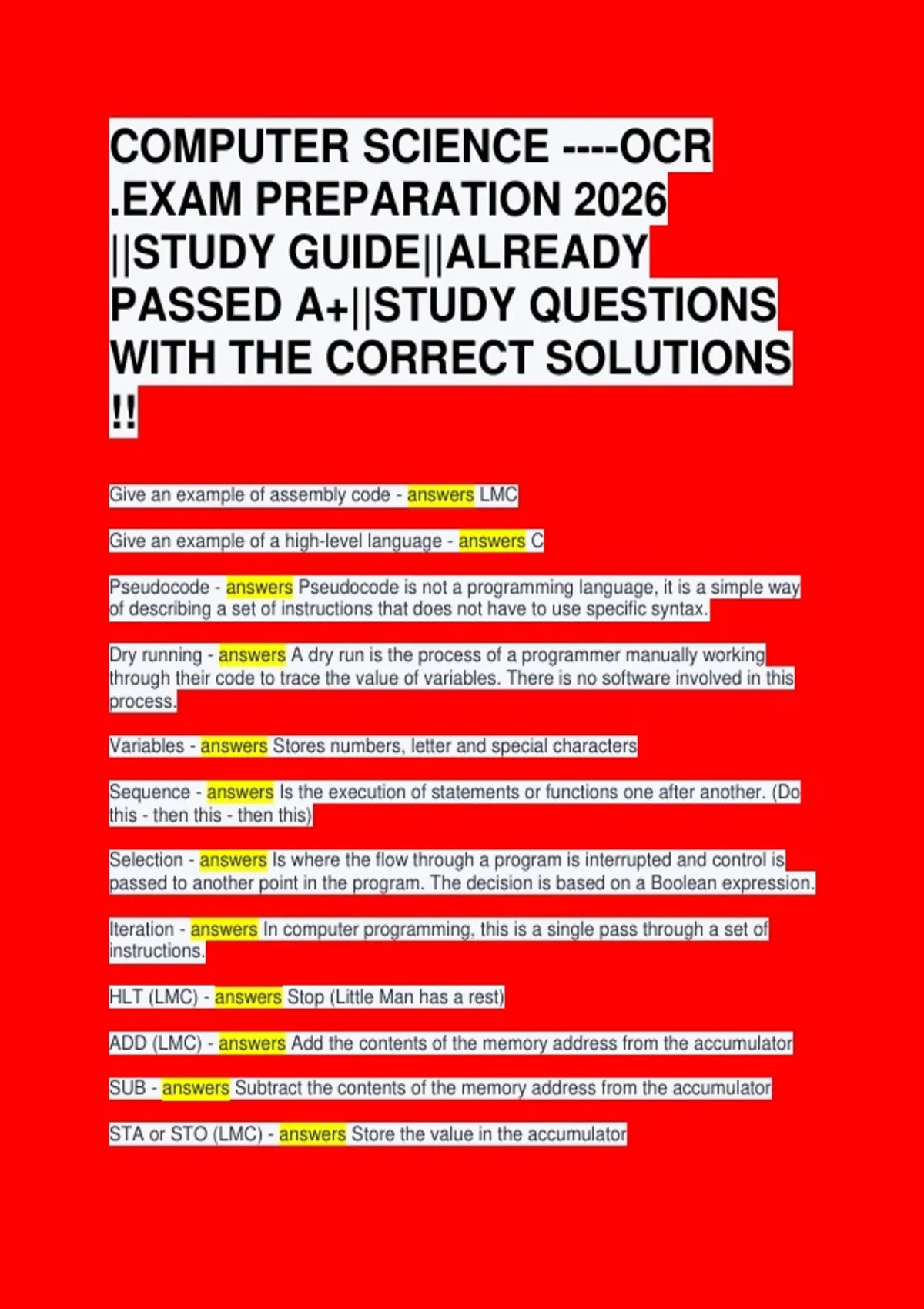 COMPUTER SCIENCE ----OCR .EXAM PREPARATION 2026 ||STUDY GUIDE||ALREADY PASSED A+||STUDY QUESTIONS WITH THE CORRECT SOLUTIONS !!

Give an example of assembly code - answers LMC

Give an example of a high-level language - answers C

Pseudocode - answers Pseudocode is not a programming language, it is a simple way of describing a set of instructions that does not have to use specific syntax.

Dry running - answers A dry run is the process of a programmer manually working through their code to trace the value of variables. There is no software involved in this process.

Variables - answers Stores numbers, letter and special characters

Sequence - answers Is the execution of statements or functions one after another. (Do this - then this - then this)

Selection - answers Is where the flow through a program is interrupted and control is passed to another point in the program. The decision is based on a Boolean expression.

Iteration - answers In computer programming, this is a single pass through a set of instructions.

HLT (LMC) - answers Stop (Little Man has a rest)

ADD (LMC) - answers Add the contents of the memory address from the accumulator

SUB - answers Subtract the contents of the memory address from the accumulator

STA or STO (LMC) - answers Store the value in the accumulator